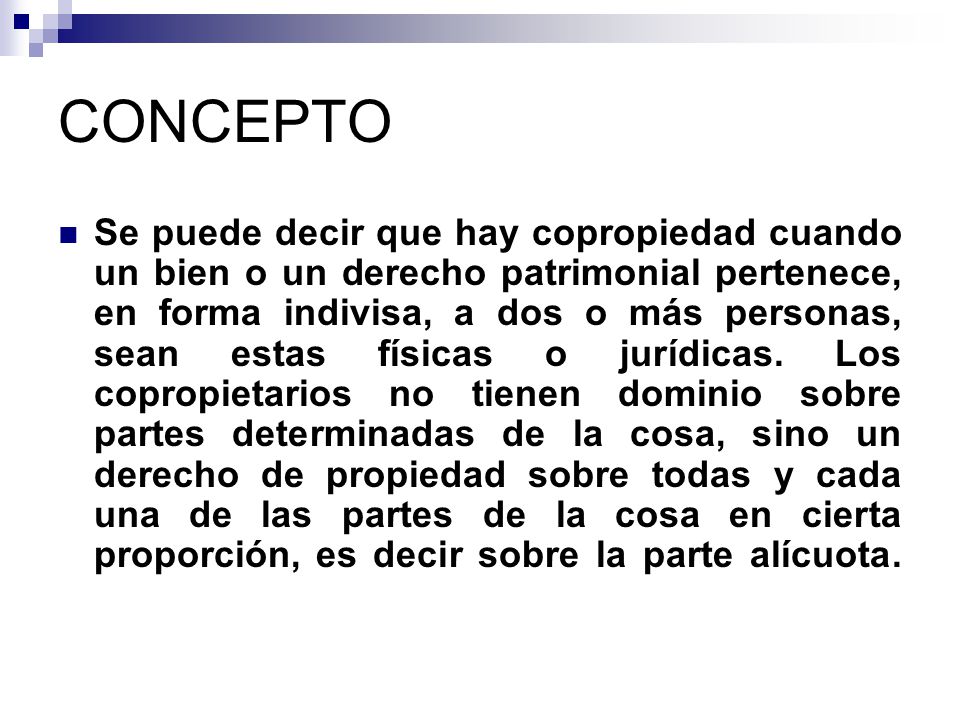 CONCEPTO

Se puede decir que hay copropiedad cuando un bien o un derecho patrimonial pertenece, en forma indivisa, a dos o más personas, sean estas físicas o jurídicas. Los copropietarios no tienen dominio sobre partes determinadas de la cosa, sino un derecho de propiedad sobre todas y cada una de las partes de la cosa en cierta proporción, es decir sobre la parte alícuota.